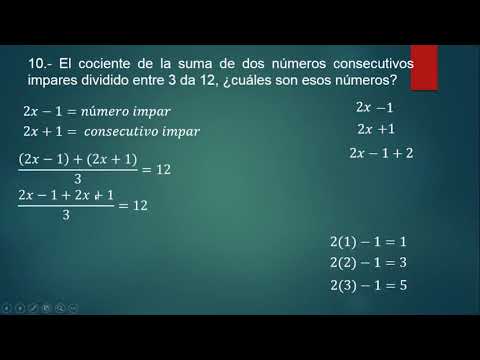 10.- El cociente de la suma de dos números consecutivos impares dividido entre 3 da 12, ¿cuáles son esos números?

$2x - 1 = número\ impar$

$2x + 1 = consecutivo\ impar$

$\frac{(2x-1)+(2x+1)}{3} = 12$

$\frac{2x-1+2x+1}{3} = 12$

$2x - 1$

$2x + 1$

$2x - 1 + 2$

$2(1) - 1 = 1$

$2(2) - 1 = 3$

$2(3) - 1 = 5$